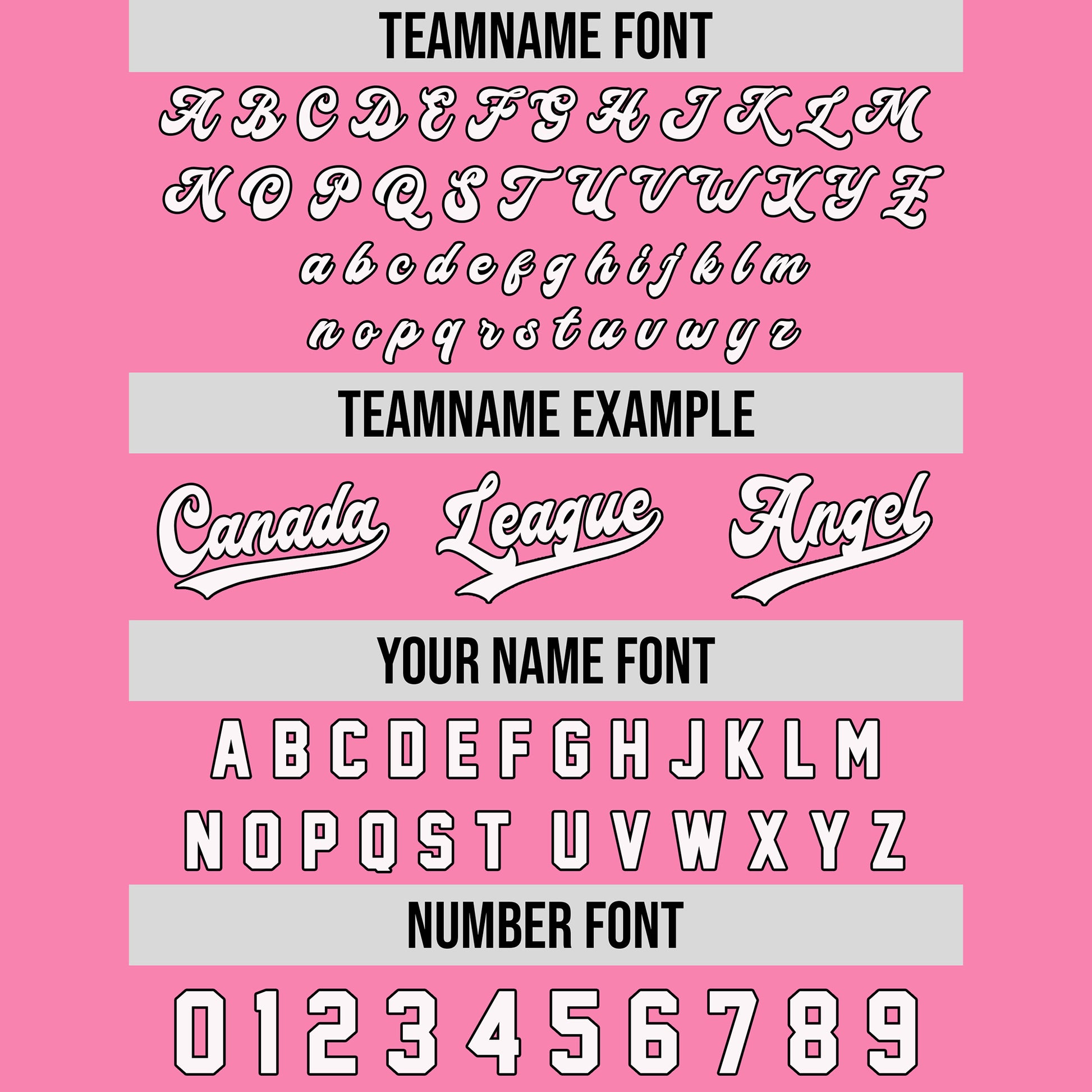 TEAMNAME FONT

A B C D E F G H I J K L M
N O P Q S T U V W X Y Z
a b c d e f g h i j k l m
n o p q r s t u v w y z

TEAMNAME EXAMPLE

Canada League Angel

YOUR NAME FONT

A B C D E F G H J K L M
N O P Q S T U V W X Y Z

NUMBER FONT

0 1 2 3 4 5 6 7 8 9